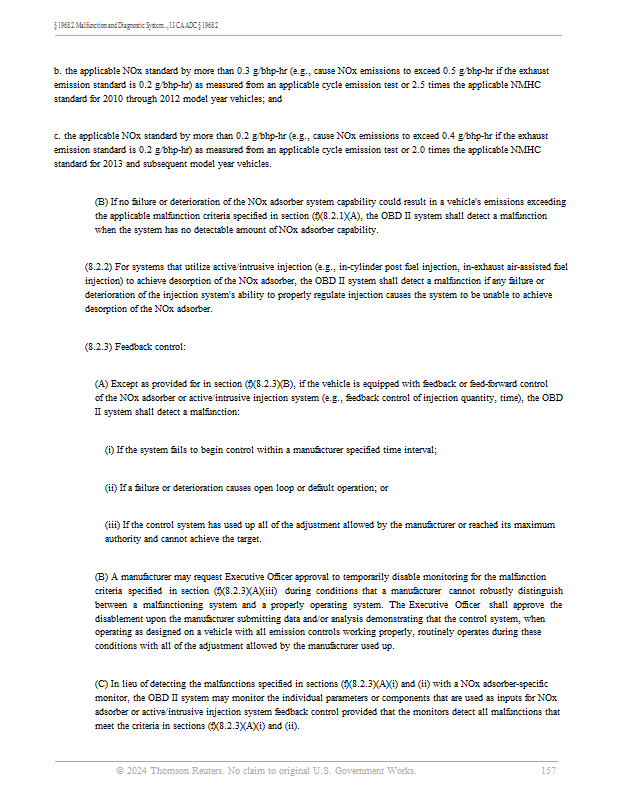 § 1968.2. Malfunction and Diagnostic System..., 13 CA ADC § 1968.2

b. the applicable NOx standard by more than 0.3 g/bhp-hr (e.g., cause NOx emissions to exceed 0.5 g/bhp-hr if the exhaust emission standard is 0.2 g/bhp-hr) as measured from an applicable cycle emission test or 2.5 times the applicable NMHC standard for 2010 through 2012 model year vehicles; and

c. the applicable NOx standard by more than 0.2 g/bhp-hr (e.g., cause NOx emissions to exceed 0.4 g/bhp-hr if the exhaust emission standard is 0.2 g/bhp-hr) as measured from an applicable cycle emission test or 2.0 times the applicable NMHC standard for 2013 and subsequent model year vehicles.

(B) If no failure or deterioration of the NOx adsorber system capability could result in a vehicle's emissions exceeding the applicable malfunction criteria specified in section (f)(8.2.1)(A), the OBD II system shall detect a malfunction when the system has no detectable amount of NOx adsorber capability.

(8.2.2) For systems that utilize active/intrusive injection (e.g., in-cylinder post fuel injection, in-exhaust air-assisted fuel injection) to achieve desorption of the NOx adsorber, the OBD II system shall detect a malfunction if any failure or deterioration of the injection system's ability to properly regulate injection causes the system to be unable to achieve desorption of the NOx adsorber.

(8.2.3) Feedback control:

(A) Except as provided for in section (f)(8.2.3)(B), if the vehicle is equipped with feedback or feed-forward control of the NOx adsorber or active/intrusive injection system (e.g., feedback control of injection quantity, time), the OBD II system shall detect a malfunction:

(i) If the system fails to begin control within a manufacturer specified time interval;

(ii) If a failure or deterioration causes open loop or default operation; or

(iii) If the control system has used up all of the adjustment allowed by the manufacturer or reached its maximum authority and cannot achieve the target.

(B) A manufacturer may request Executive Officer approval to temporarily disable monitoring for the malfunction criteria specified in section (f)(8.2.3)(A)(iii) during conditions that a manufacturer cannot robustly distinguish between a malfunctioning system and a properly operating system. The Executive Officer shall approve the disablement upon the manufacturer submitting data and/or analysis demonstrating that the control system, when operating as designed on a vehicle with all emission controls working properly, routinely operates during these conditions with all of the adjustment allowed by the manufacturer used up.

(C) In lieu of detecting the malfunctions specified in sections (f)(8.2.3)(A)(i) and (ii) with a NOx adsorber-specific monitor, the OBD II system may monitor the individual parameters or components that are used as inputs for NOx adsorber or active/intrusive injection system feedback control provided that the monitors detect all malfunctions that meet the criteria in sections (f)(8.2.3)(A)(i) and (ii).

© 2024 Thomson Reuters. No claim to original U.S. Government Works. 157